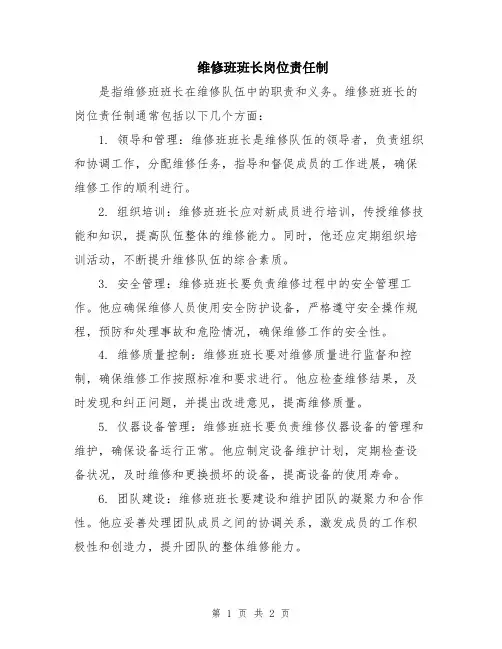 维修班班长岗位责任制

是指维修班班长在维修队伍中的职责和义务。维修班班长的岗位责任制通常包括以下几个方面：

1. 领导和管理：维修班班长是维修队伍的领导者，负责组织和协调工作，分配维修任务，指导和督促成员的工作进展，确保维修工作的顺利进行。

2. 组织培训：维修班班长应对新成员进行培训，传授维修技能和知识，提高队伍整体的维修能力。同时，他还应定期组织培训活动，不断提升维修队伍的综合素质。

3. 安全管理：维修班班长要负责维修过程中的安全管理工作。他应确保维修人员使用安全防护设备，严格遵守安全操作规程，预防和处理事故和危险情况，确保维修工作的安全性。

4. 维修质量控制：维修班班长要对维修质量进行监督和控制，确保维修工作按照标准和要求进行。他应检查维修结果，及时发现和纠正问题，并提出改进意见，提高维修质量。

5. 仪器设备管理：维修班班长要负责维修仪器设备的管理和维护，确保设备运行正常。他应制定设备维护计划，定期检查设备状况，及时维修和更换损坏的设备，提高设备的使用寿命。

6. 团队建设：维修班班长要建设和维护团队的凝聚力和合作性。他应妥善处理团队成员之间的协调关系，激发成员的工作积极性和创造力，提升团队的整体维修能力。

第 1 页 共 2 页